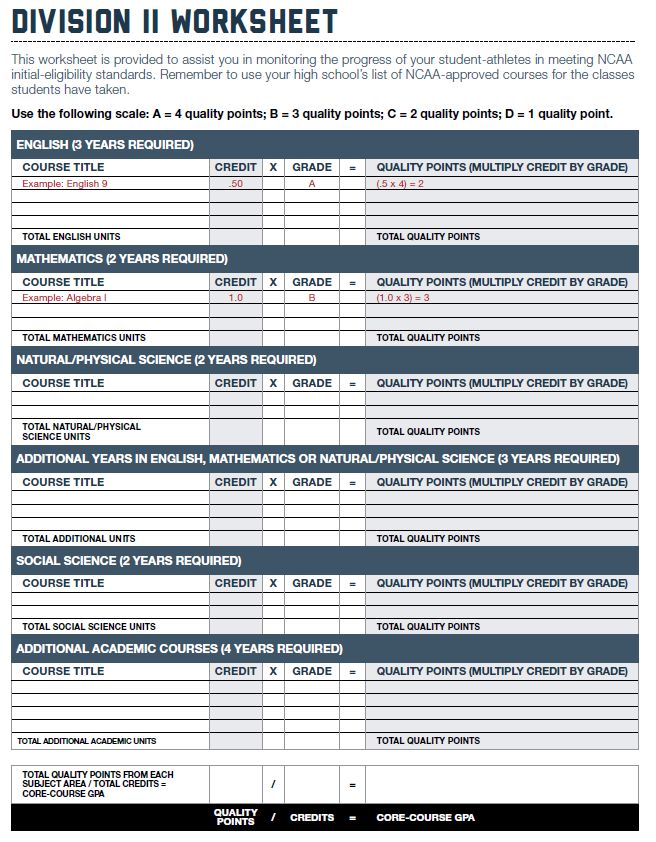 DIVISION II WORKSHEET

This worksheet is provided to assist you in monitoring the progress of your student-athletes in meeting NCAA initial-eligibility standards. Remember to use your high school's list of NCAA-approved courses for the classes students have taken.

Use the following scale: A = 4 quality points; B = 3 quality points; C = 2 quality points; D = 1 quality point.

ENGLISH (3 YEARS REQUIRED)

| COURSE TITLE | CREDIT | X | GRADE | = | QUALITY POINTS (MULTIPLY CREDIT BY GRADE) |
|---|---|---|---|---|---|
| Example: English 9 | .50 | | A | | (.5 x 4) = 2 |
| | | | | | |
| | | | | | |
| | | | | | |
| TOTAL ENGLISH UNITS | | | | | TOTAL QUALITY POINTS |

MATHEMATICS (2 YEARS REQUIRED)

| COURSE TITLE | CREDIT | X | GRADE | = | QUALITY POINTS (MULTIPLY CREDIT BY GRADE) |
|---|---|---|---|---|---|
| Example: Algebra I | 1.0 | | B | | (1.0 x 3) = 3 |
| | | | | | |
| | | | | | |
| TOTAL MATHEMATICS UNITS | | | | | TOTAL QUALITY POINTS |

NATURAL/PHYSICAL SCIENCE (2 YEARS REQUIRED)

| COURSE TITLE | CREDIT | X | GRADE | = | QUALITY POINTS (MULTIPLY CREDIT BY GRADE) |
|---|---|---|---|---|---|
| | | | | | |
| | | | | | |
| TOTAL NATURAL/PHYSICAL SCIENCE UNITS | | | | | TOTAL QUALITY POINTS |

ADDITIONAL YEARS IN ENGLISH, MATHEMATICS OR NATURAL/PHYSICAL SCIENCE (3 YEARS REQUIRED)

| COURSE TITLE | CREDIT | X | GRADE | = | QUALITY POINTS (MULTIPLY CREDIT BY GRADE) |
|---|---|---|---|---|---|
| | | | | | |
| | | | | | |
| | | | | | |
| TOTAL ADDITIONAL UNITS | | | | | TOTAL QUALITY POINTS |

SOCIAL SCIENCE (2 YEARS REQUIRED)

| COURSE TITLE | CREDIT | X | GRADE | = | QUALITY POINTS (MULTIPLY CREDIT BY GRADE) |
|---|---|---|---|---|---|
| | | | | | |
| | | | | | |
| TOTAL SOCIAL SCIENCE UNITS | | | | | TOTAL QUALITY POINTS |

ADDITIONAL ACADEMIC COURSES (4 YEARS REQUIRED)

| COURSE TITLE | CREDIT | X | GRADE | = | QUALITY POINTS (MULTIPLY CREDIT BY GRADE) |
|---|---|---|---|---|---|
| | | | | | |
| | | | | | |
| | | | | | |
| | | | | | |
| TOTAL ADDITIONAL ACADEMIC UNITS | | | | | TOTAL QUALITY POINTS |

| TOTAL QUALITY POINTS FROM EACH SUBJECT AREA / TOTAL CREDITS = CORE-COURSE GPA | | / | | = | |
|---|---|---|---|---|---|
| | QUALITY POINTS | / | CREDITS | = | CORE-COURSE GPA |